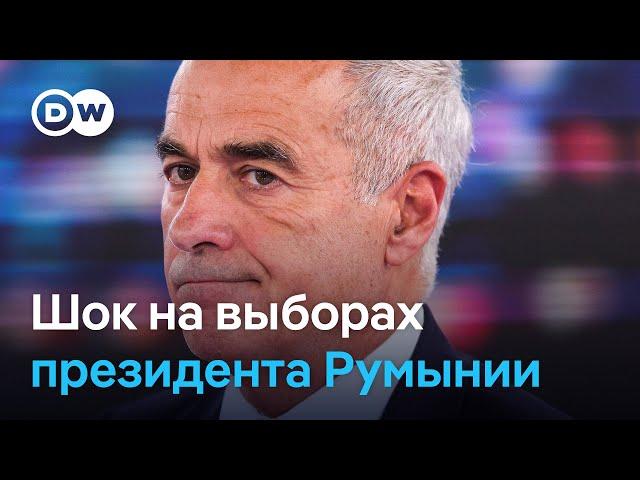 DW

Шок на выборах
президента Румынии